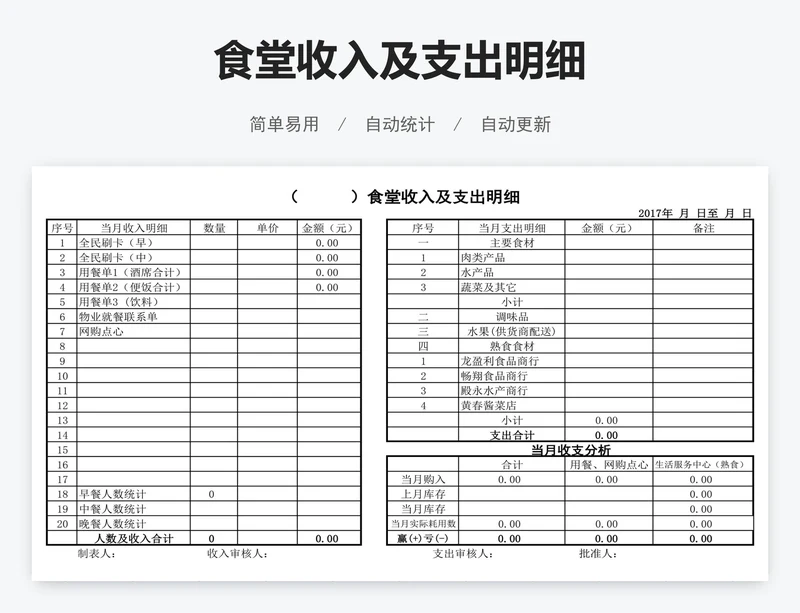 食堂收入及支出明细

简单易用 / 自动统计 / 自动更新

（ ）食堂收入及支出明细

2017年 月 日至 月 日

| 序号 | 当月收入明细 | 数量 | 单价 | 金额（元） |
|---|---|---|---|---|
| 1 | 全民刷卡（早） | | | 0.00 |
| 2 | 全民刷卡（中） | | | 0.00 |
| 3 | 用餐单1（酒席合计） | | | 0.00 |
| 4 | 用餐单2（便饭合计） | | | 0.00 |
| 5 | 用餐单3（饮料） | | | |
| 6 | 物业就餐联系单 | | | |
| 7 | 网购点心 | | | |
| 8 | | | | |
| 9 | | | | |
| 10 | | | | |
| 11 | | | | |
| 12 | | | | |
| 13 | | | | |
| 14 | | | | |
| 15 | | | | |
| 16 | | | | |
| 17 | | | | |
| 18 | 早餐人数统计 | 0 | | |
| 19 | 中餐人数统计 | | | |
| 20 | 晚餐人数统计 | | | |
| | 人数及收入合计 | 0 | | 0.00 |

| 序号 | 当月支出明细 | 金额（元） | 备注 |
|---|---|---|---|
| 一 | 主要食材 | | |
| 1 | 肉类产品 | | |
| 2 | 水产品 | | |
| 3 | 蔬菜及其它 | | |
| | 小计 | | |
| 二 | 调味品 | | |
| 三 | 水果(供货商配送) | | |
| 四 | 熟食食材 | | |
| 1 | 龙盈利食品商行 | | |
| 2 | 畅翔食品商行 | | |
| 3 | 殿永水产商行 | | |
| 4 | 黄春蔬菜店 | | |
| | 小计 | 0.00 | |
| | 支出合计 | 0.00 | |

当月收支分析

| | 合计 | 用餐、网购点心 | 生活服务中心（熟食） |
|---|---|---|---|
| 当月购入 | 0.00 | 0.00 | 0.00 |
| 上月库存 | | | 0.00 |
| 当月库存 | | | 0.00 |
| 当月实际耗用数 | 0.00 | 0.00 | 0.00 |
| 赢(+)亏(-) | 0.00 | 0.00 | 0.00 |

制表人： 收入审核人： 支出审核人： 批准人：